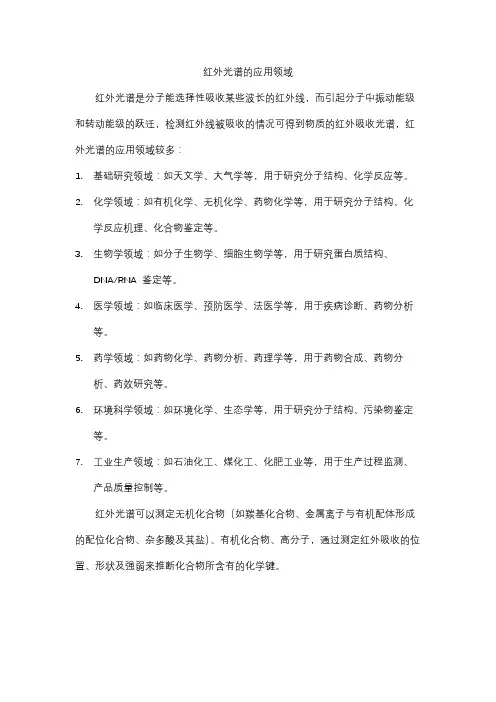 红外光谱的应用领域

红外光谱是分子能选择性吸收某些波长的红外线，而引起分子中振动能级和转动能级的跃迁，检测红外线被吸收的情况可得到物质的红外吸收光谱，红外光谱的应用领域较多：

1. 基础研究领域：如天文学、大气学等，用于研究分子结构、化学反应等。

2. 化学领域：如有机化学、无机化学、药物化学等，用于研究分子结构、化学反应机理、化合物鉴定等。

3. 生物学领域：如分子生物学、细胞生物学等，用于研究蛋白质结构、DNA/RNA 鉴定等。

4. 医学领域：如临床医学、预防医学、法医学等，用于疾病诊断、药物分析等。

5. 药学领域：如药物化学、药物分析、药理学等，用于药物合成、药物分析、药效研究等。

6. 环境科学领域：如环境化学、生态学等，用于研究分子结构、污染物鉴定等。

7. 工业生产领域：如石油化工、煤化工、化肥工业等，用于生产过程监测、产品质量控制等。

红外光谱可以测定无机化合物（如羰基化合物、金属离子与有机配体形成的配位化合物、杂多酸及其盐）、有机化合物、高分子，通过测定红外吸收的位置、形状及强弱来推断化合物所含有的化学键。